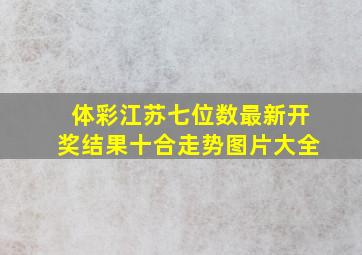 体彩江苏七位数最新开奖结果十合走势图片大全